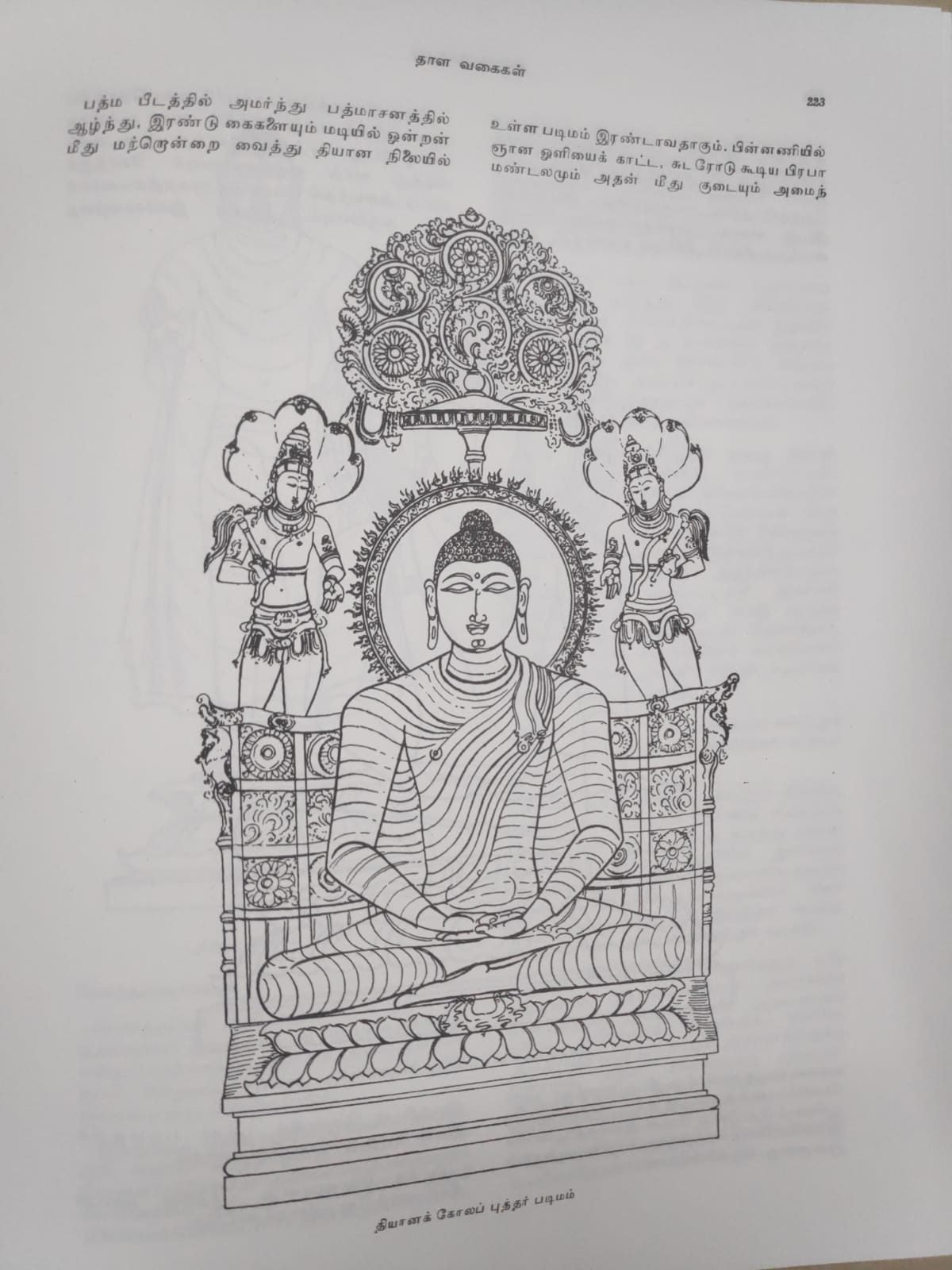 தாள வகைகள்

223

பத்ம பீடத்தில் அமர்ந்து பத்மாசனத்தில் ஆழ்ந்து, இரண்டு கைகளையும் மடியில் ஒன்றன் மீது மற்றொன்றை வைத்து தியான நிலையில்

உள்ள படிமம் இரண்டாவதாகும். பின்னணியில் ஞான ஒளியைக் காட்ட, சுடரோடு கூடிய பிரபா மண்டலமும் அதன் மீது குடையும் அமைந்

தியானக் கோலப் புத்தர் படிமம்